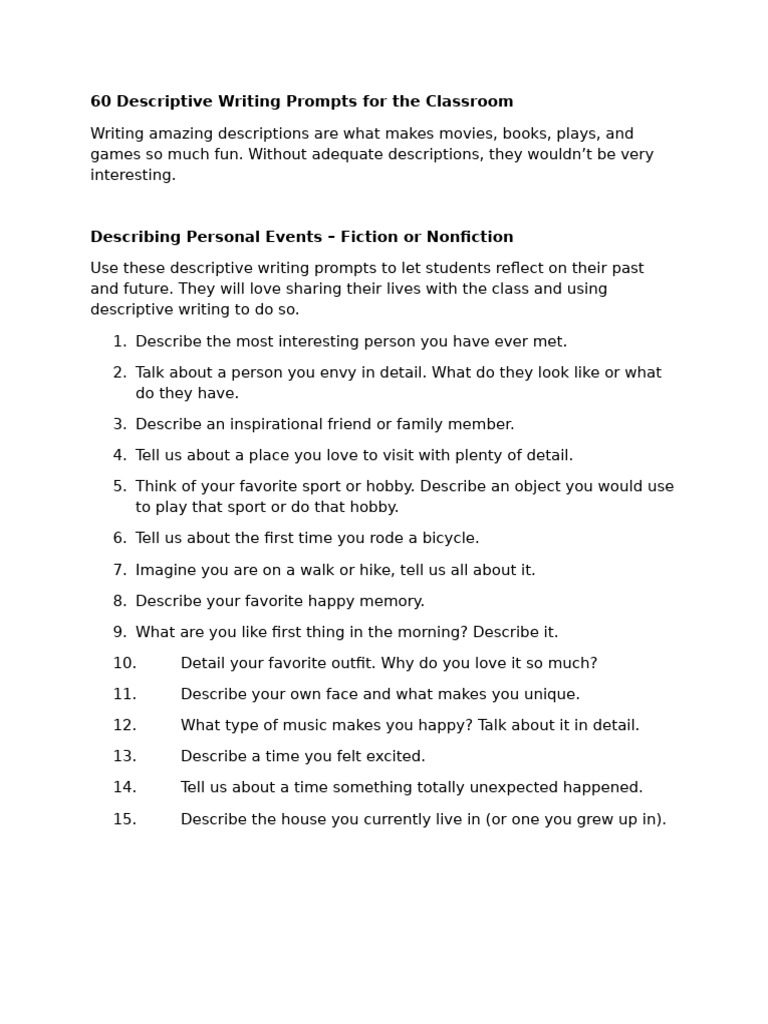 60 Descriptive Writing Prompts for the Classroom

Writing amazing descriptions are what makes movies, books, plays, and games so much fun. Without adequate descriptions, they wouldn’t be very interesting.

Describing Personal Events – Fiction or Nonfiction

Use these descriptive writing prompts to let students reflect on their past and future. They will love sharing their lives with the class and using descriptive writing to do so.

1. Describe the most interesting person you have ever met.
2. Talk about a person you envy in detail. What do they look like or what do they have.
3. Describe an inspirational friend or family member.
4. Tell us about a place you love to visit with plenty of detail.
5. Think of your favorite sport or hobby. Describe an object you would use to play that sport or do that hobby.
6. Tell us about the first time you rode a bicycle.
7. Imagine you are on a walk or hike, tell us all about it.
8. Describe your favorite happy memory.
9. What are you like first thing in the morning? Describe it.
10. Detail your favorite outfit. Why do you love it so much?
11. Describe your own face and what makes you unique.
12. What type of music makes you happy? Talk about it in detail.
13. Describe a time you felt excited.
14. Tell us about a time something totally unexpected happened.
15. Describe the house you currently live in (or one you grew up in).